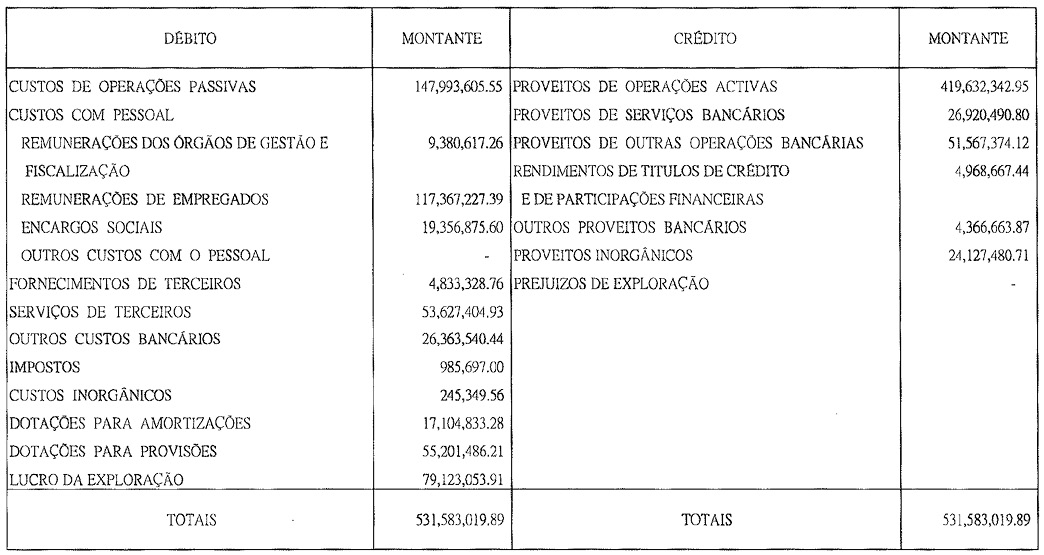 | DÉBITO | MONTANTE | CRÉDITO | MONTANTE |
|---|---|---|---|
| CUSTOS DE OPERAÇÕES PASSIVAS | 147,993,605.55 | PROVEITOS DE OPERAÇÕES ACTIVAS | 419,632,342.95 |
| CUSTOS COM PESSOAL | | PROVEITOS DE SERVIÇOS BANCÁRIOS | 26,920,490.80 |
| REMUNERAÇÕES DOS ÓRGÃOS DE GESTÃO E FISCALIZAÇÃO | 9,380,617.26 | PROVEITOS DE OUTRAS OPERAÇÕES BANCÁRIAS | 51,567,374.12 |
| | | RENDIMENTOS DE TITULOS DE CRÉDITO E DE PARTICIPAÇÕES FINANCEIRAS | 4,968,667.44 |
| REMUNERAÇÕES DE EMPREGADOS | 117,367,227.39 | | |
| ENCARGOS SOCIAIS | 19,356,875.60 | OUTROS PROVEITOS BANCÁRIOS | 4,366,663.87 |
| OUTROS CUSTOS COM O PESSOAL | - | PROVEITOS INORGÂNICOS | 24,127,480.71 |
| FORNECIMENTOS DE TERCEIROS | 4,833,328.76 | PREJUIZOS DE EXPLORAÇÃO | - |
| SERVIÇOS DE TERCEIROS | 53,627,404.93 | | |
| OUTROS CUSTOS BANCÁRIOS | 26,363,540.44 | | |
| IMPOSTOS | 985,697.00 | | |
| CUSTOS INORGÂNICOS | 245,349.56 | | |
| DOTAÇÕES PARA AMORTIZAÇÕES | 17,104,833.28 | | |
| DOTAÇÕES PARA PROVISÕES | 55,201,486.21 | | |
| LUCRO DA EXPLORAÇÃO | 79,123,053.91 | | |
| TOTAIS | 531,583,019.89 | TOTAIS | 531,583,019.89 |